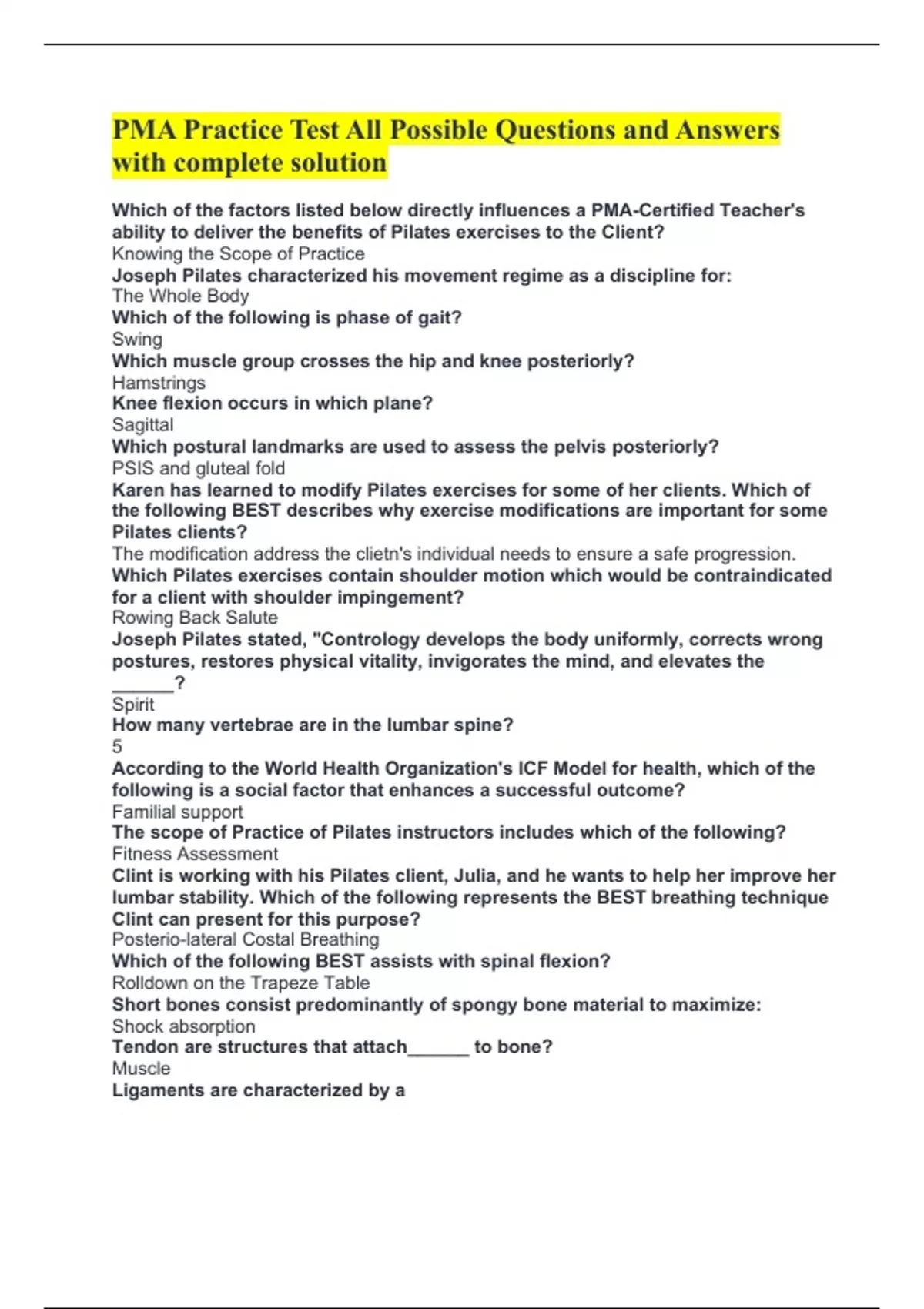 PMA Practice Test All Possible Questions and Answers with complete solution

Which of the factors listed below directly influences a PMA-Certified Teacher's ability to deliver the benefits of Pilates exercises to the Client?
Knowing the Scope of Practice
Joseph Pilates characterized his movement regime as a discipline for:
The Whole Body
Which of the following is phase of gait?
Swing
Which muscle group crosses the hip and knee posteriorly?
Hamstrings
Knee flexion occurs in which plane?
Sagittal
Which postural landmarks are used to assess the pelvis posteriorly?
PSIS and gluteal fold
Karen has learned to modify Pilates exercises for some of her clients. Which of the following BEST describes why exercise modifications are important for some Pilates clients?
The modification address the clietn's individual needs to ensure a safe progression.
Which Pilates exercises contain shoulder motion which would be contraindicated for a client with shoulder impingement?
Rowing Back Salute
Joseph Pilates stated, "Contrology develops the body uniformly, corrects wrong postures, restores physical vitality, invigorates the mind, and elevates the ______?
Spirit
How many vertebrae are in the lumbar spine?
5
According to the World Health Organization's ICF Model for health, which of the following is a social factor that enhances a successful outcome?
Familial support
The scope of Practice of Pilates instructors includes which of the following?
Fitness Assessment
Clint is working with his Pilates client, Julia, and he wants to help her improve her lumbar stability. Which of the following represents the BEST breathing technique Clint can present for this purpose?
Posterio-lateral Costal Breathing
Which of the following BEST assists with spinal flexion?
Rolldown on the Trapeze Table
Short bones consist predominantly of spongy bone material to maximize:
Shock absorption
Tendon are structures that attach______ to bone?
Muscle
Ligaments are characterized by a